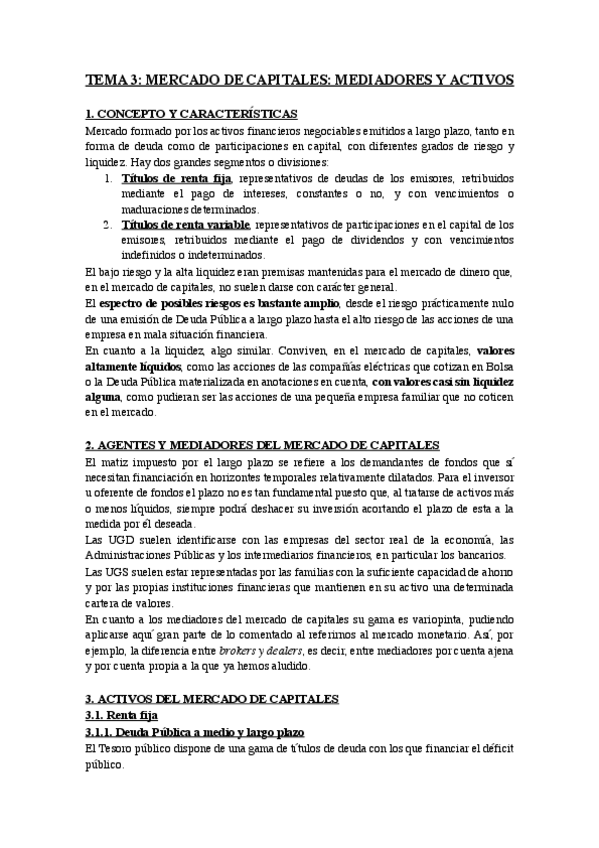 TEMA 3: MERCADO DE CAPITALES: MEDIADORES Y ACTIVOS

1. CONCEPTO Y CARACTERÍSTICAS

Mercado formado por los activos financieros negociables emitidos a largo plazo, tanto en forma de deuda como de participaciones en capital, con diferentes grados de riesgo y liquidez. Hay dos grandes segmentos o divisiones:

1. Títulos de renta fija, representativos de deudas de los emisores, retribuidos mediante el pago de intereses, constantes o no, y con vencimientos o maduraciones determinados.
2. Títulos de renta variable, representativos de participaciones en el capital de los emisores, retribuidos mediante el pago de dividendos y con vencimientos indefinidos o indeterminados.

El bajo riesgo y la alta liquidez eran premisas mantenidas para el mercado de dinero que, en el mercado de capitales, no suelen darse con carácter general.

El espectro de posibles riesgos es bastante amplio, desde el riesgo prácticamente nulo de una emisión de Deuda Pública a largo plazo hasta el alto riesgo de las acciones de una empresa en mala situación financiera.

En cuanto a la liquidez, algo similar. Conviven, en el mercado de capitales, valores altamente líquidos, como las acciones de las compañías eléctricas que cotizan en Bolsa o la Deuda Pública materializada en anotaciones en cuenta, con valores casi sin liquidez alguna, como pudieran ser las acciones de una pequeña empresa familiar que no coticen en el mercado.

2. AGENTES Y MEDIADORES DEL MERCADO DE CAPITALES

El matiz impuesto por el largo plazo se refiere a los demandantes de fondos que sí necesitan financiación en horizontes temporales relativamente dilatados. Para el inversor u oferente de fondos el plazo no es tan fundamental puesto que, al tratarse de activos más o menos líquidos, siempre podrá deshacer su inversión acortando el plazo de esta a la medida por él deseada.

Las UGD suelen identificarse con las empresas del sector real de la economía, las Administraciones Públicas y los intermediarios financieros, en particular los bancarios.

Las UGS suelen estar representadas por las familias con la suficiente capacidad de ahorro y por las propias instituciones financieras que mantienen en su activo una determinada cartera de valores.

En cuanto a los mediadores del mercado de capitales su gama es variopinta, pudiendo aplicarse aquí gran parte de lo comentado al referirnos al mercado monetario. Así, por ejemplo, la diferencia entre brokers y dealers, es decir, entre mediadores por cuenta ajena y por cuenta propia a la que ya hemos aludido.

3. ACTIVOS DEL MERCADO DE CAPITALES

3.1. Renta fija

3.1.1. Deuda Pública a medio y largo plazo

El Tesoro público dispone de una gama de títulos de deuda con los que financiar el déficit público.